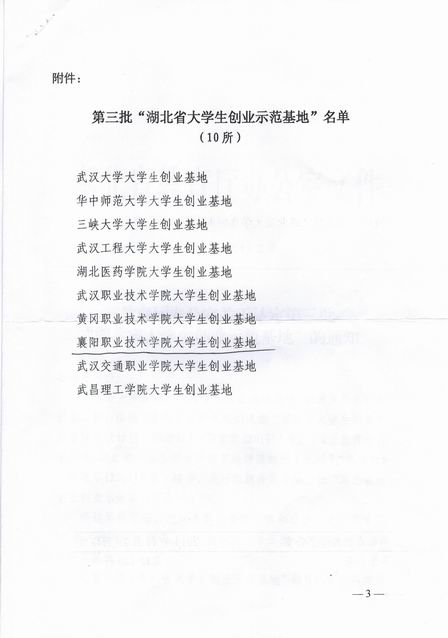 附件：

第三批“湖北省大学生创业示范基地”名单
（10所）

武汉大学大学生创业基地
华中师范大学大学生创业基地
三峡大学大学生创业基地
武汉工程大学大学生创业基地
湖北医药学院大学生创业基地
武汉职业技术学院大学生创业基地
黄冈职业技术学院大学生创业基地
襄阳职业技术学院大学生创业基地
武汉交通职业学院大学生创业基地
武昌理工学院大学生创业基地

—3—